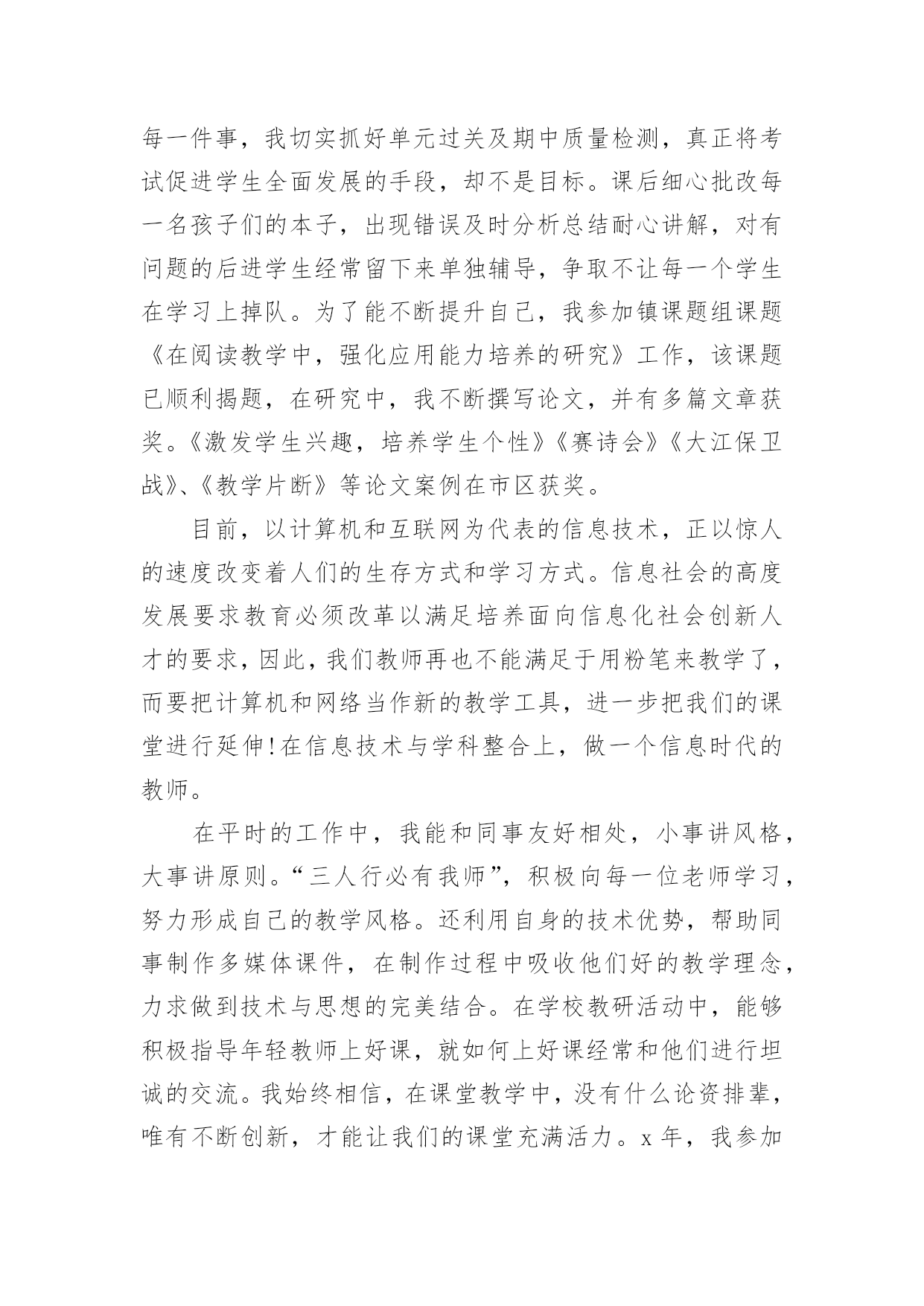 每一件事，我切实抓好单元过关及期中质量检测，真正将考试促进学生全面发展的手段，却不是目标。课后细心批改每一名孩子们的本子，出现错误及时分析总结耐心讲解，对有问题的后进学生经常留下来单独辅导，争取不让每一个学生在学习上掉队。为了能不断提升自己，我参加镇课题组课题《在阅读教学中，强化应用能力培养的研究》工作，该课题已顺利揭题，在研究中，我不断撰写论文，并有多篇文章获奖。《激发学生兴趣，培养学生个性》《赛诗会》《大江保卫战》、《教学片断》等论文案例在市区获奖。

目前，以计算机和互联网为代表的信息技术，正以惊人的速度改变着人们的生存方式和学习方式。信息社会的高度发展要求教育必须改革以满足培养面向信息化社会创新人才的要求，因此，我们教师再也不能满足于用粉笔来教学了，而要把计算机和网络当作新的教学工具，进一步把我们的课堂进行延伸!在信息技术与学科整合上，做一个信息时代的教师。

在平时的工作中，我能和同事友好相处，小事讲风格，大事讲原则。“三人行必有我师”，积极向每一位老师学习，努力形成自己的教学风格。还利用自身的技术优势，帮助同事制作多媒体课件，在制作过程中吸收他们好的教学理念，力求做到技术与思想的完美结合。在学校教研活动中，能够积极指导年轻教师上好课，就如何上好课经常和他们进行坦诚的交流。我始终相信，在课堂教学中，没有什么论资排辈，唯有不断创新，才能让我们的课堂充满活力。x 年，我参加